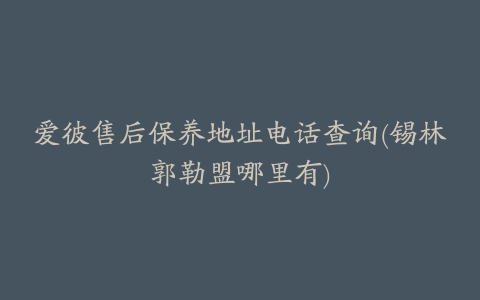 爱彼售后保养地址电话查询(锡林郭勒盟哪里有)